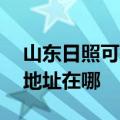 山东日照可
地址在哪